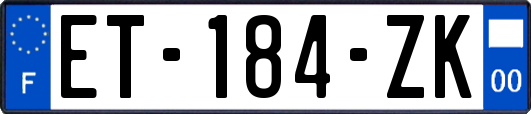 F
ET-184-ZK
00